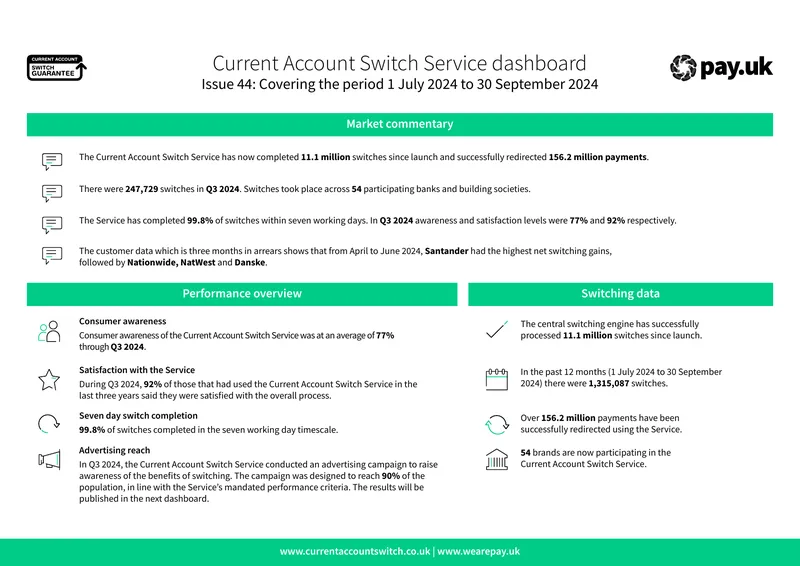 CURRENT ACCOUNT SWITCH GUARANTEE

Current Account Switch Service dashboard
Issue 44: Covering the period 1 July 2024 to 30 September 2024

pay.uk

Market commentary

The Current Account Switch Service has now completed 11.1 million switches since launch and successfully redirected 156.2 million payments.

There were 247,729 switches in Q3 2024. Switches took place across 54 participating banks and building societies.

The Service has completed 99.8% of switches within seven working days. In Q3 2024 awareness and satisfaction levels were 77% and 92% respectively.

The customer data which is three months in arrears shows that from April to June 2024, Santander had the highest net switching gains, followed by Nationwide, NatWest and Danske.

Performance overview

Consumer awareness
Consumer awareness of the Current Account Switch Service was at an average of 77% through Q3 2024.

Satisfaction with the Service
During Q3 2024, 92% of those that had used the Current Account Switch Service in the last three years said they were satisfied with the overall process.

Seven day switch completion
99.8% of switches completed in the seven working day timescale.

Advertising reach
In Q3 2024, the Current Account Switch Service conducted an advertising campaign to raise awareness of the benefits of switching. The campaign was designed to reach 90% of the population, in line with the Service's mandated performance criteria. The results will be published in the next dashboard.

Switching data

The central switching engine has successfully processed 11.1 million switches since launch.

In the past 12 months (1 July 2024 to 30 September 2024) there were 1,315,087 switches.

Over 156.2 million payments have been successfully redirected using the Service.

54 brands are now participating in the Current Account Switch Service.

www.currentaccountswitch.co.uk | www.wearepay.uk